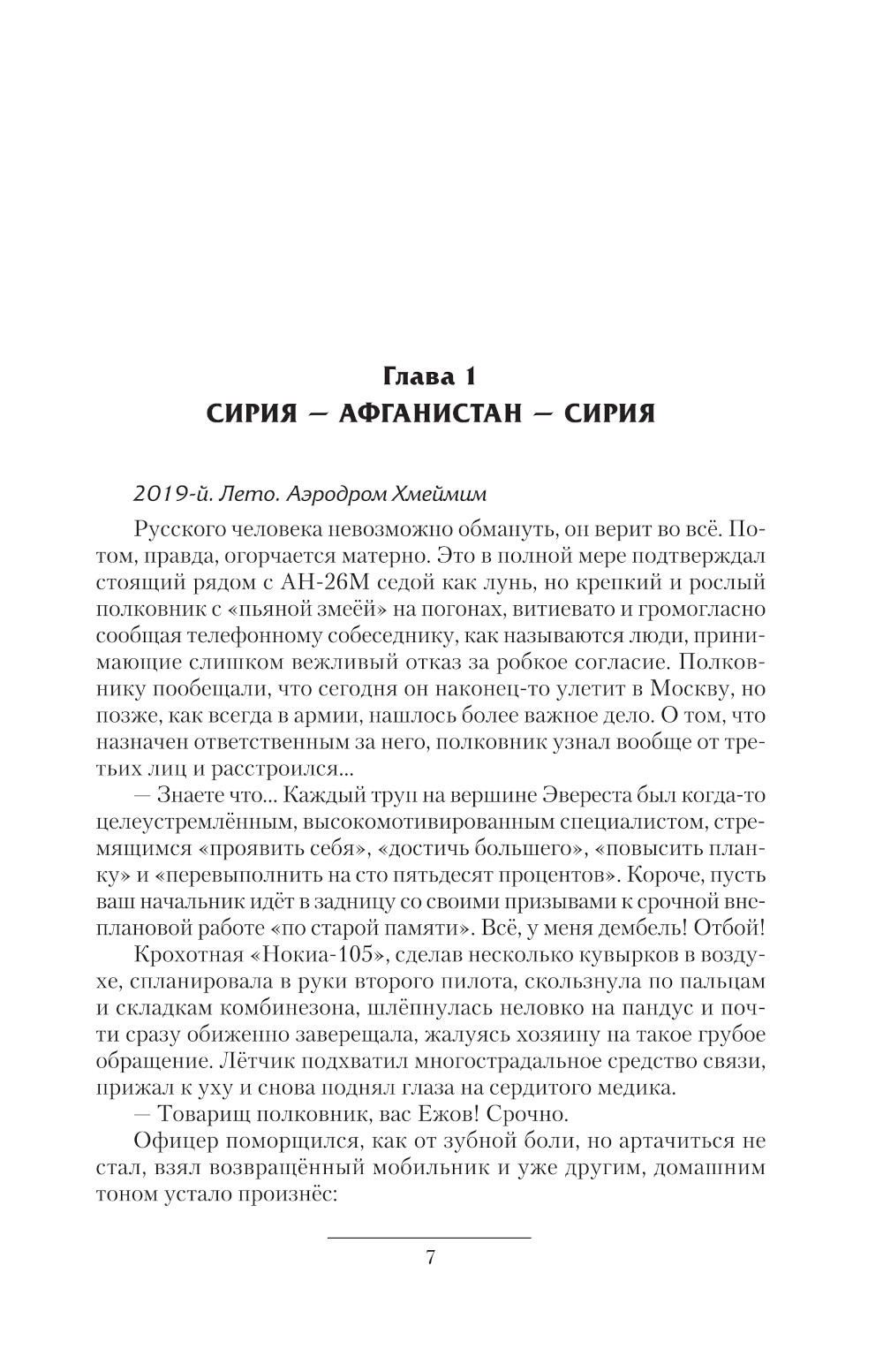 Глава 1
СИРИЯ — АФГАНИСТАН — СИРИЯ

2019-й. Лето. Аэродром Хмеймим

Русского человека невозможно обмануть, он верит во всё. Потом, правда, огорчается матерно. Это в полной мере подтверждал стоящий рядом с АН-26М седой как лунь, но крепкий и рослый полковник с «пьяной змеёй» на погонах, витиевато и громогласно сообщая телефонному собеседнику, как называются люди, принимающие слишком вежливый отказ за робкое согласие. Полковнику пообещали, что сегодня он наконец-то улетит в Москву, но позже, как всегда в армии, нашлось более важное дело. О том, что назначен ответственным за него, полковник узнал вообще от третьих лиц и расстроился...

— Знаете что... Каждый труп на вершине Эвереста был когда-то целеустремлённым, высокомотивированным специалистом, стремящимся «проявить себя», «достичь большего», «повысить планку» и «перевыполнить на сто пятьдесят процентов». Короче, пусть ваш начальник идёт в задницу со своими призывами к срочной внеплановой работе «по старой памяти». Всё, у меня дембель! Отбой!

Крохотная «Нокиа-105», сделав несколько кувырков в воздухе, спланировала в руки второго пилота, скользнула по пальцам и складкам комбинезона, шлёпнулась неловко на пандус и почти сразу обиженно заверещала, жалуясь хозяину на такое грубое обращение. Лётчик подхватил многострадальное средство связи, прижал к уху и снова поднял глаза на сердитого медика.

— Товарищ полковник, вас Ежов! Срочно.

Офицер поморщился, как от зубной боли, но артачиться не стал, взял возвращённый мобильник и уже другим, домашним тоном устало произнёс:

7